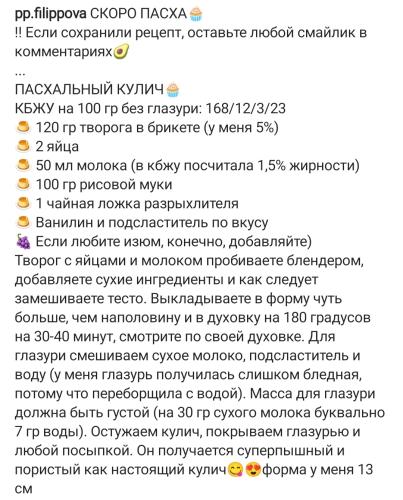 pp.filippova СКОРО ПАСХА🧁
!! Если сохранили рецепт, оставьте любой смайлик в комментариях🥑
...
ПАСХАЛЬНЫЙ КУЛИЧ🧁
КБЖУ на 100 гр без глазури: 168/12/3/23
🍮 120 гр творога в брикете (у меня 5%)
🍮 2 яйца
🍮 50 мл молока (в кбжу посчитала 1,5% жирности)
🍮 100 гр рисовой муки
🍮 1 чайная ложка разрыхлителя
🍮 Ванилин и подсластитель по вкусу
🍇 Если любите изюм, конечно, добавляйте)
Творог с яйцами и молоком пробиваете блендером, добавляете сухие ингредиенты и как следует замешиваете тесто. Выкладываете в форму чуть больше, чем наполовину и в духовку на 180 градусов на 30-40 минут, смотрите по своей духовке. Для глазури смешиваем сухое молоко, подсластитель и воду (у меня глазурь получилась слишком бледная, потому что переборщила с водой). Масса для глазури должна быть густой (на 30 гр сухого молока буквально 7 гр воды). Остужаем кулич, покрываем глазурью и любой посыпкой. Он получается суперпышный и пористый как настоящий кулич😋😍форма у меня 13 см